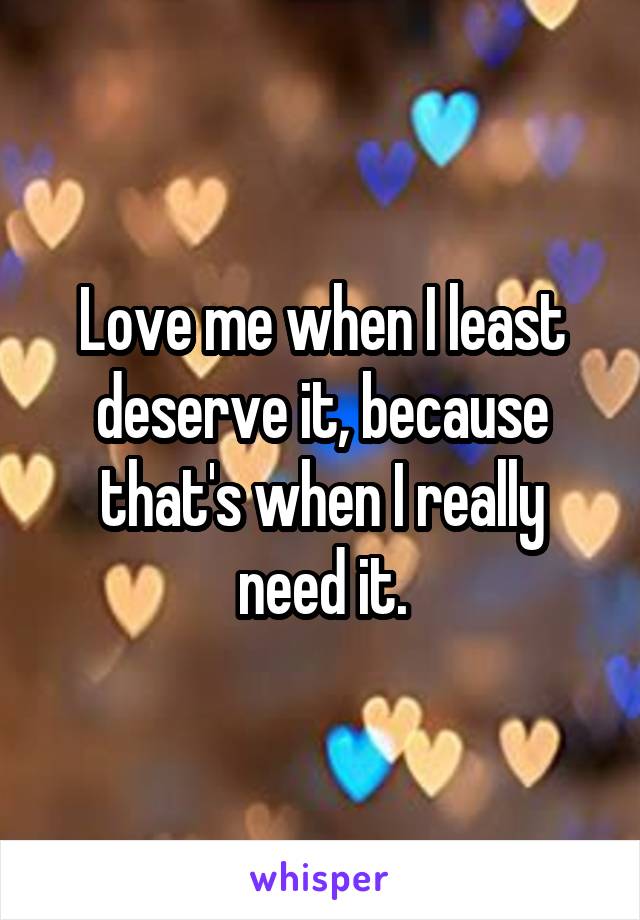 Love me when I least deserve it, because that's when I really need it.

whisper